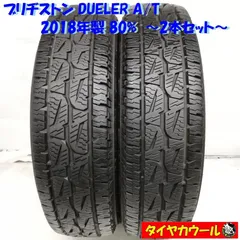 ブリヂストン DUELER A/T
2018年製 80% ～2本セット～

タイヤカウール